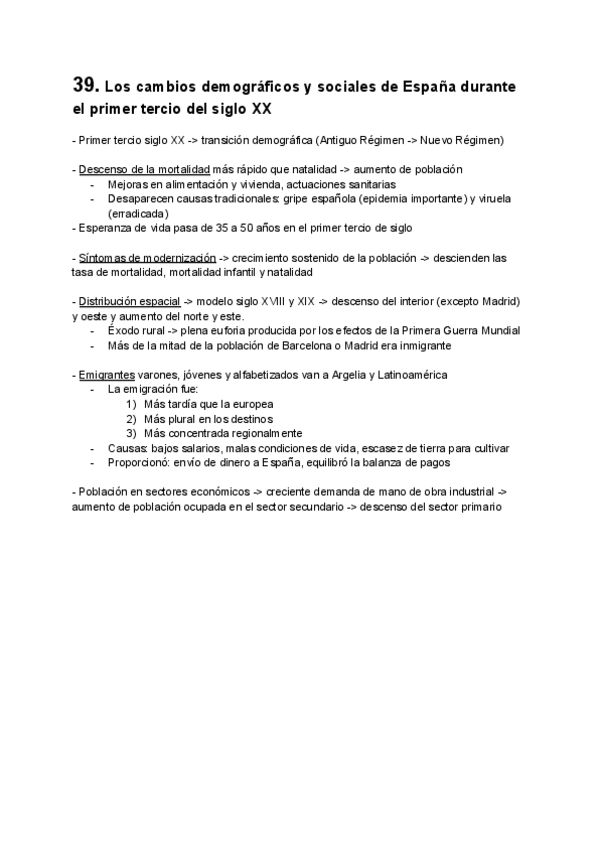 39. Los cambios demográficos y sociales de España durante el primer tercio del siglo XX

- Primer tercio siglo XX -> transición demográfica (Antiguo Régimen -> Nuevo Régimen)

- Descenso de la mortalidad más rápido que natalidad -> aumento de población
- Mejoras en alimentación y vivienda, actuaciones sanitarias
- Desaparecen causas tradicionales: gripe española (epidemia importante) y viruela (erradicada)
- Esperanza de vida pasa de 35 a 50 años en el primer tercio de siglo

- Síntomas de modernización -> crecimiento sostenido de la población -> descienden las tasa de mortalidad, mortalidad infantil y natalidad

- Distribución espacial -> modelo siglo XVIII y XIX -> descenso del interior (excepto Madrid) y oeste y aumento del norte y este.
- Éxodo rural -> plena euforia producida por los efectos de la Primera Guerra Mundial
- Más de la mitad de la población de Barcelona o Madrid era inmigrante

- Emigrantes varones, jóvenes y alfabetizados van a Argelia y Latinoamérica
- La emigración fue:
1) Más tardía que la europea
2) Más plural en los destinos
3) Más concentrada regionalmente
- Causas: bajos salarios, malas condiciones de vida, escasez de tierra para cultivar
- Proporcionó: envío de dinero a España, equilibró la balanza de pagos

- Población en sectores económicos -> creciente demanda de mano de obra industrial -> aumento de población ocupada en el sector secundario -> descenso del sector primario